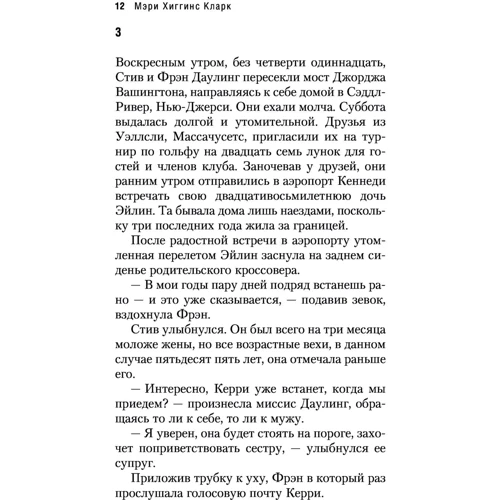 12 Мэри Хиггинс Кларк

3

Воскресным утром, без четверти одиннадцать, Стив и Фрэн Даулинг пересекли мост Джорджа Вашингтона, направляясь к себе домой в Сэддл-Ривер, Нью-Джерси. Они ехали молча. Суббота выдалась долгой и утомительной. Друзья из Уэллсли, Массачусетс, пригласили их на турнир по гольфу на двадцать семь лунок для гостей и членов клуба. Заночевав у друзей, они ранним утром отправились в аэропорт Кеннеди встречать свою двадцативосьмилетнюю дочь Эйлин. Та бывала дома лишь наездами, поскольку три последних года жила за границей.

После радостной встречи в аэропорту утомленная перелетом Эйлин заснула на заднем сиденье родительского кроссовера.

— В мои годы пару дней подряд встанешь рано — и это уже сказывается, — подавив зевок, вздохнула Фрэн.

Стив улыбнулся. Он был всего на три месяца моложе жены, но все возрастные вехи, в данном случае пятьдесят пять лет, она отмечала раньше его.

— Интересно, Керри уже встанет, когда мы приедем? — произнесла миссис Даулинг, обращаясь то ли к себе, то ли к мужу.

— Я уверен, она будет стоять на пороге, захочет поприветствовать сестру, — улыбнулся ее супруг.

Приложив трубку к уху, Фрэн в который раз прослушала голосовую почту Керри.